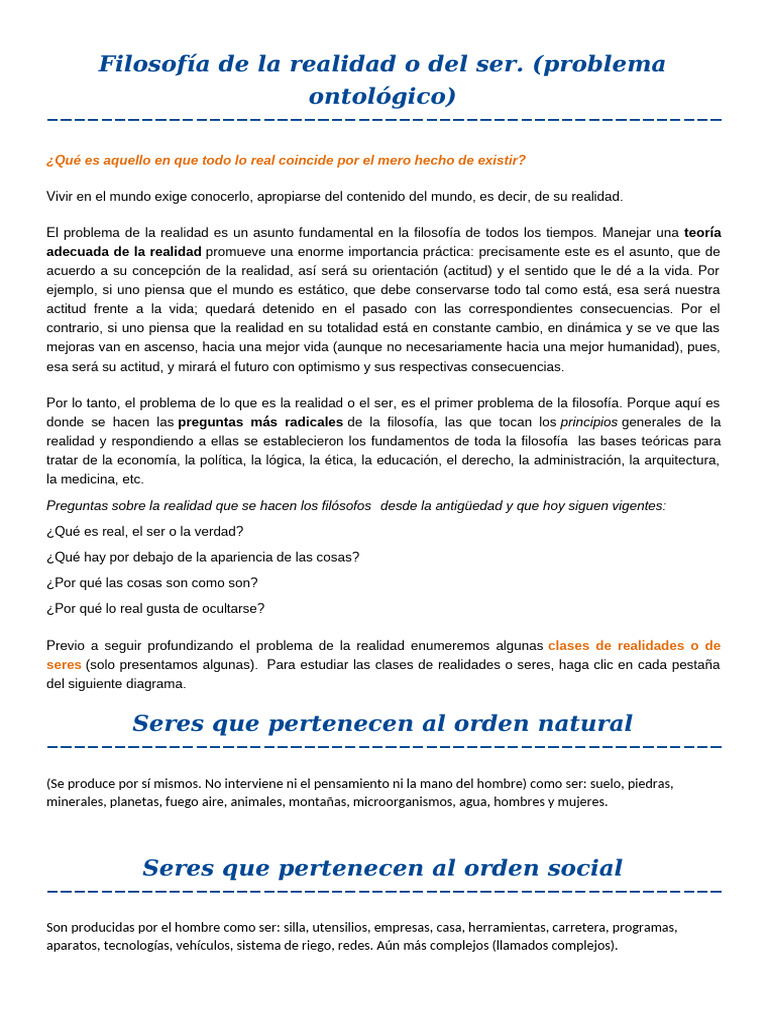 Filosofía de la realidad o del ser. (problema ontológico)

¿Qué es aquello en que todo lo real coincide por el mero hecho de existir?

Vivir en el mundo exige conocerlo, apropiarse del contenido del mundo, es decir, de su realidad.

El problema de la realidad es un asunto fundamental en la filosofía de todos los tiempos. Manejar una teoría adecuada de la realidad promueve una enorme importancia práctica: precisamente este es el asunto, que de acuerdo a su concepción de la realidad, así será su orientación (actitud) y el sentido que le dé a la vida. Por ejemplo, si uno piensa que el mundo es estático, que debe conservarse todo tal como está, esa será nuestra actitud frente a la vida; quedará detenido en el pasado con las correspondientes consecuencias. Por el contrario, si uno piensa que la realidad en su totalidad está en constante cambio, en dinámica y se ve que las mejoras van en ascenso, hacia una mejor vida (aunque no necesariamente hacia una mejor humanidad), pues, esa será su actitud, y mirará el futuro con optimismo y sus respectivas consecuencias.

Por lo tanto, el problema de lo que es la realidad o el ser, es el primer problema de la filosofía. Porque aquí es donde se hacen las preguntas más radicales de la filosofía, las que tocan los principios generales de la realidad y respondiendo a ellas se establecieron los fundamentos de toda la filosofía las bases teóricas para tratar de la economía, la política, la lógica, la ética, la educación, el derecho, la administración, la arquitectura, la medicina, etc.

Preguntas sobre la realidad que se hacen los filósofos desde la antigüedad y que hoy siguen vigentes:

¿Qué es real, el ser o la verdad?

¿Qué hay por debajo de la apariencia de las cosas?

¿Por qué las cosas son como son?

¿Por qué lo real gusta de ocultarse?

Previo a seguir profundizando el problema de la realidad enumeremos algunas clases de realidades o de seres (solo presentamos algunas). Para estudiar las clases de realidades o seres, haga clic en cada pestaña del siguiente diagrama.

Seres que pertenecen al orden natural

(Se produce por sí mismos. No interviene ni el pensamiento ni la mano del hombre) como ser: suelo, piedras, minerales, planetas, fuego aire, animales, montañas, microorganismos, agua, hombres y mujeres.

Seres que pertenecen al orden social

Son producidas por el hombre como ser: silla, utensilios, empresas, casa, herramientas, carretera, programas, aparatos, tecnologías, vehículos, sistema de riego, redes. Aún más complejos (llamados complejos).